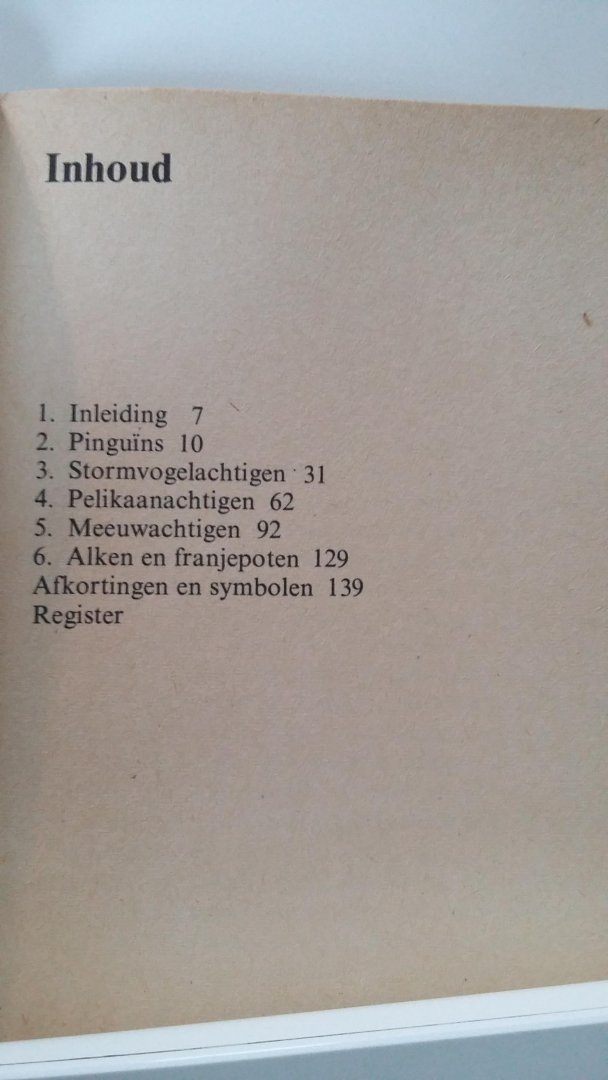 Inhoud

1. Inleiding 7
2. Pinguïns 10
3. Stormvogelachtigen 31
4. Pelikaanachtigen 62
5. Meeuwachtigen 92
6. Alken en franjepoten 129
Afkortingen en symbolen 139
Register